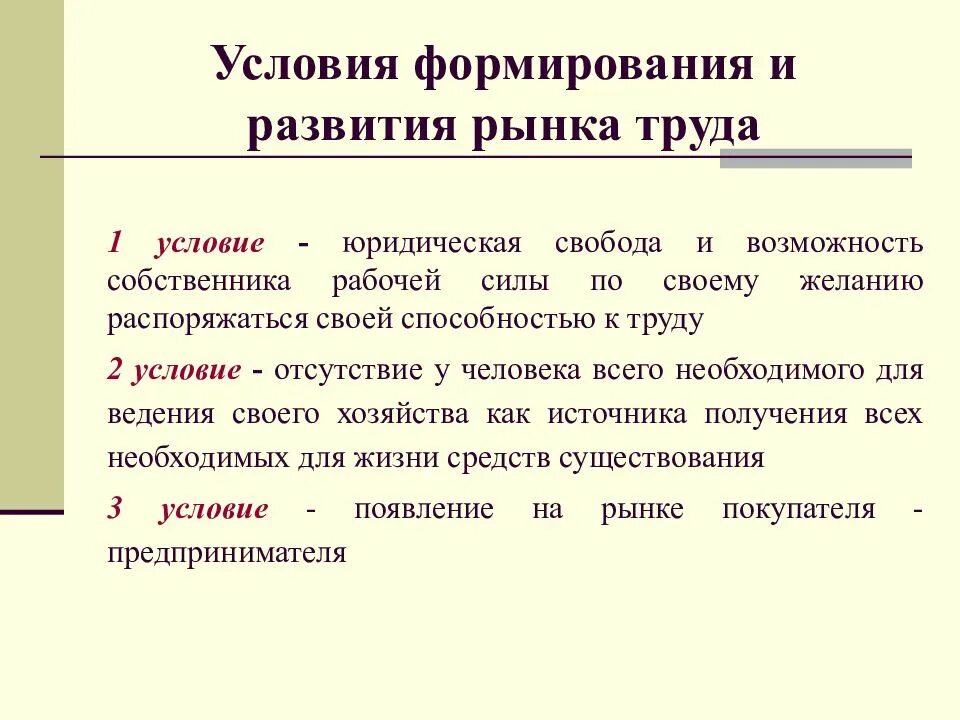 Условия формирования и развития рынка труда

1 условие - юридическая свобода и возможность собственника рабочей силы по своему желанию распоряжаться своей способностью к труду

2 условие - отсутствие у человека всего необходимого для ведения своего хозяйства как источника получения всех необходимых для жизни средств существования

3 условие - появление на рынке покупателя - предпринимателя